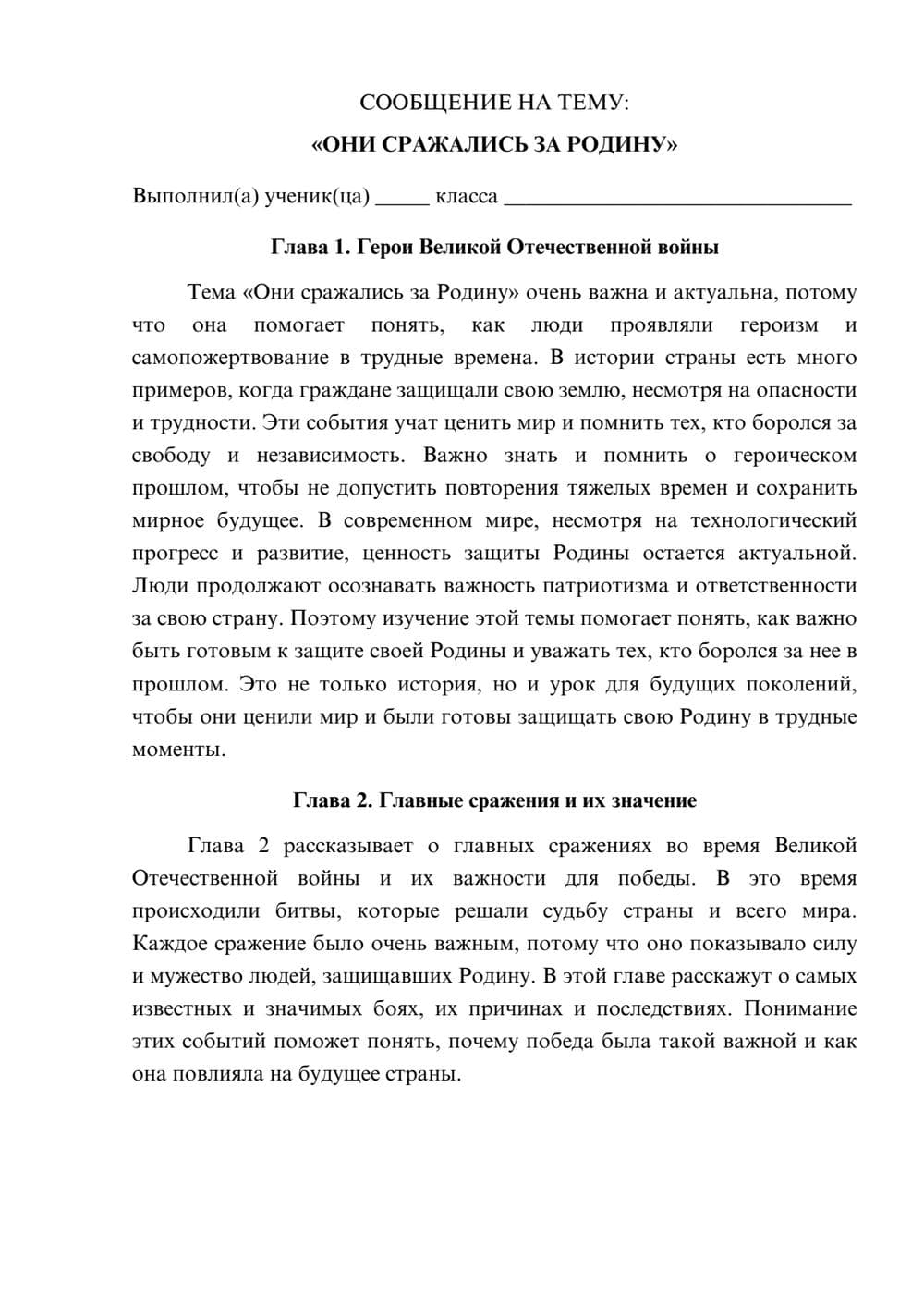 СООБЩЕНИЕ НА ТЕМУ:

«ОНИ СРАЖАЛИСЬ ЗА РОДИНУ»

Выполнил(а) ученик(ца) ____ класса ____

Глава 1. Герои Великой Отечественной войны

Тема «Они сражались за Родину» очень важна и актуальна, потому что она помогает понять, как люди проявляли героизм и самопожертвование в трудные времена. В истории страны есть много примеров, когда граждане защищали свою землю, несмотря на опасности и трудности. Эти события учат ценить мир и помнить тех, кто боролся за свободу и независимость. Важно знать и помнить о героическом прошлом, чтобы не допустить повторения тяжелых времен и сохранить мирное будущее. В современном мире, несмотря на технологический прогресс и развитие, ценность защиты Родины остается актуальной. Люди продолжают осознавать важность патриотизма и ответственности за свою страну. Поэтому изучение этой темы помогает понять, как важно быть готовым к защите своей Родины и уважать тех, кто боролся за нее в прошлом. Это не только история, но и урок для будущих поколений, чтобы они ценили мир и были готовы защищать свою Родину в трудные моменты.

Глава 2. Главные сражения и их значение

Глава 2 рассказывает о главных сражениях во время Великой Отечественной войны и их важности для победы. В это время происходили битвы, которые решали судьбу страны и всего мира. Каждое сражение было очень важным, потому что оно показывало силу и мужество людей, защищавших Родину. В этой главе расскажут о самых известных и значимых боях, их причинах и последствиях. Понимание этих событий поможет понять, почему победа была такой важной и как она повлияла на будущее страны.